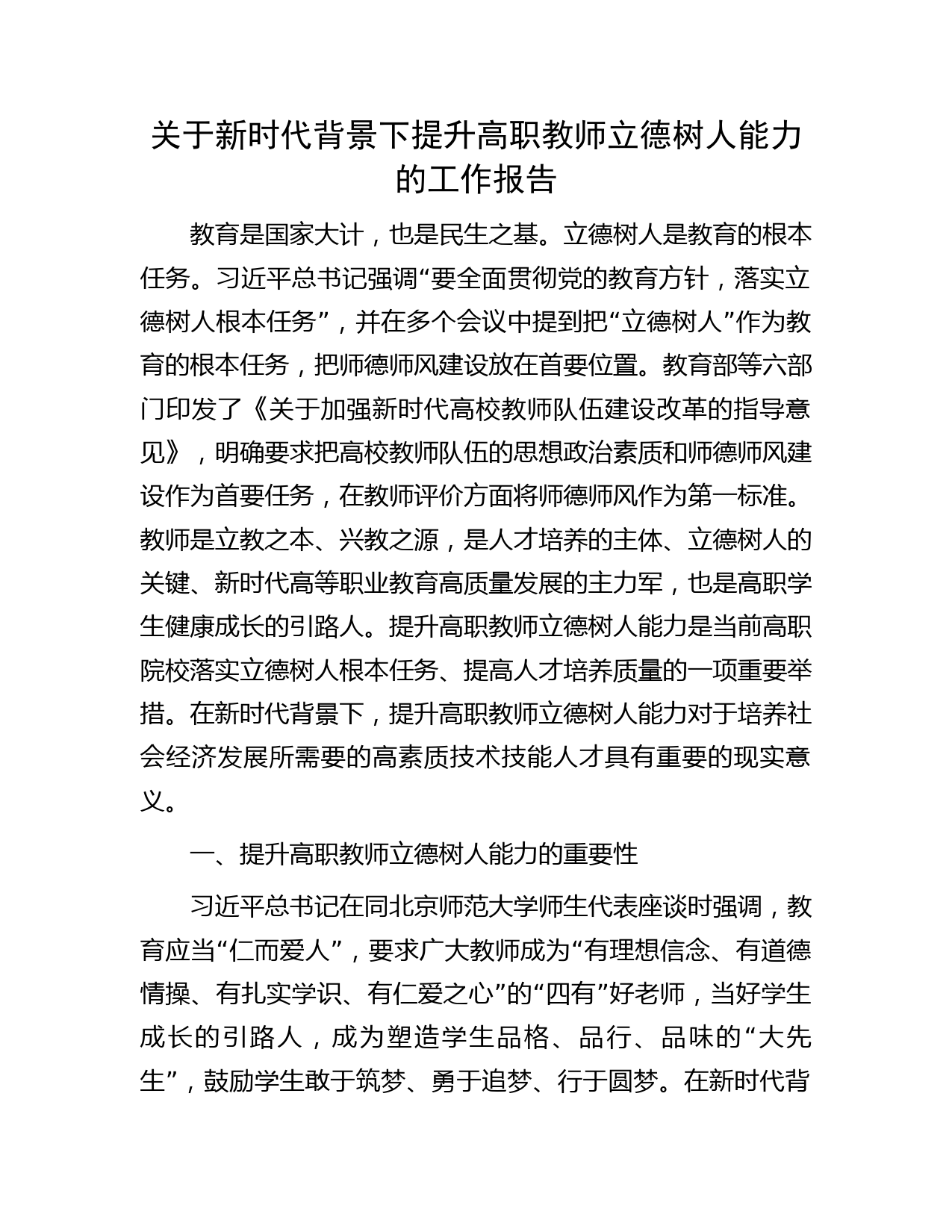 关于新时代背景下提升高职教师立德树人能力的工作报告

教育是国家大计，也是民生之基。立德树人是教育的根本任务。习近平总书记强调“要全面贯彻党的教育方针，落实立德树人根本任务”，并在多个会议中提到把“立德树人”作为教育的根本任务，把师德师风建设放在首要位置。教育部等六部门印发了《关于加强新时代高校教师队伍建设改革的指导意见》，明确要求把高校教师队伍的思想政治素质和师德师风建设作为首要任务，在教师评价方面将师德师风作为第一标准。教师是立教之本、兴教之源，是人才培养的主体、立德树人的关键、新时代高等职业教育高质量发展的主力军，也是高职学生健康成长的引路人。提升高职教师立德树人能力是当前高职院校落实立德树人根本任务、提高人才培养质量的一项重要举措。在新时代背景下，提升高职教师立德树人能力对于培养社会经济发展所需要的高素质技术技能人才具有重要的现实意义。

一、提升高职教师立德树人能力的重要性

习近平总书记在同北京师范大学师生代表座谈时强调，教育应当“仁而爱人”，要求广大教师成为“有理想信念、有道德情操、有扎实学识、有仁爱之心”的“四有”好老师，当好学生成长的引路人，成为塑造学生品格、品行、品味的“大先生”，鼓励学生敢于筑梦、勇于追梦、行于圆梦。在新时代背